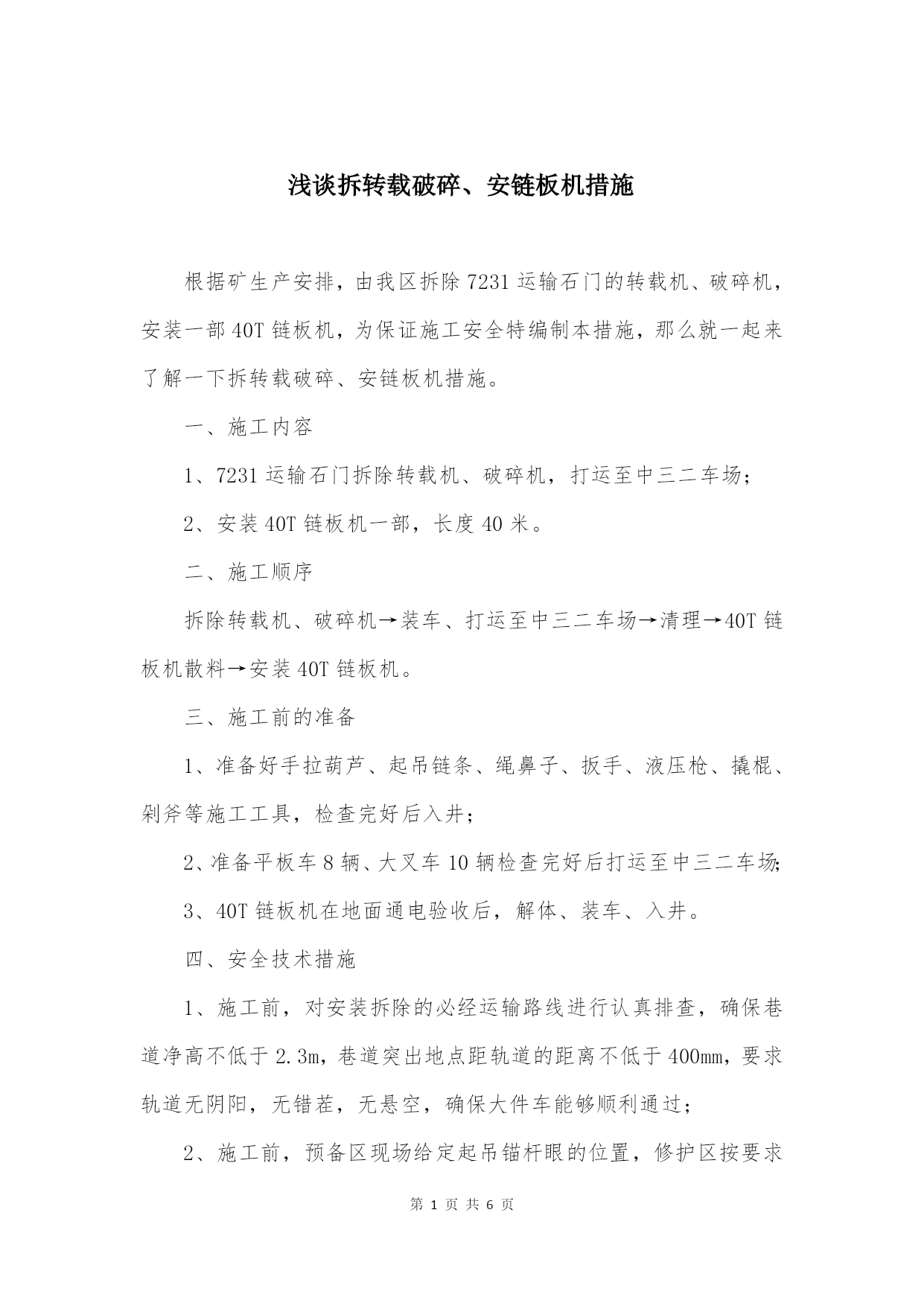 浅谈拆转载破碎、安链板机措施

根据矿生产安排，由我区拆除7231运输石门的转载机、破碎机，安装一部40T链板机，为保证施工安全特编制本措施，那么就一起来了解一下拆转载破碎、安链板机措施。

一、施工内容

1、7231运输石门拆除转载机、破碎机，打运至中三二车场；

2、安装40T链板机一部，长度40米。

二、施工顺序

拆除转载机、破碎机→装车、打运至中三二车场→清理→40T链板机散料→安装40T链板机。

三、施工前的准备

1、准备好手拉葫芦、起吊链条、绳鼻子、扳手、液压枪、撬棍、剁斧等施工工具，检查完好后入井；

2、准备平板车8辆、大叉车10辆检查完好后打运至中三二车场;

3、40T链板机在地面通电验收后，解体、装车、入井。

四、安全技术措施

1、施工前，对安装拆除的必经运输路线进行认真排查，确保巷道净高不低于2.3m，巷道突出地点距轨道的距离不低于400mm，要求轨道无阴阳，无错茬，无悬空，确保大件车能够顺利通过；

2、施工前，预备区现场给定起吊锚杆眼的位置，修护区按要求

第 1 页 共 6 页